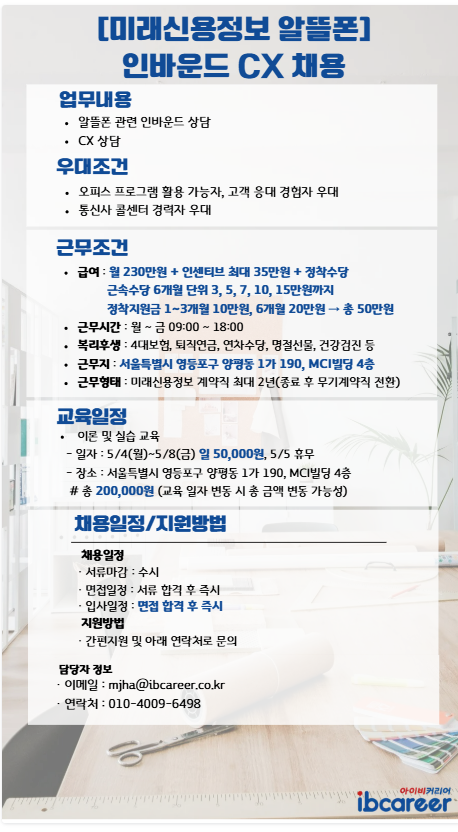 [미래신용정보 알뜰폰]
인바운드 CX 채용

업무내용
• 알뜰폰 관련 인바운드 상담
• CX 상담

우대조건
• 오피스 프로그램 활용 가능자, 고객 응대 경험자 우대
• 통신사 콜센터 경력자 우대

근무조건
• 급여 : 월 230만원 + 인센티브 최대 35만원 + 정착수당
근속수당 6개월 단위 3, 5, 7, 10, 15만원까지
정착지원금 1~3개월 10만원, 6개월 20만원 → 총 50만원
• 근무시간 : 월 ~ 금 09:00 ~ 18:00
• 복리후생 : 4대보험, 퇴직연금, 연차수당, 명절선물, 건강검진 등
• 근무지 : 서울특별시 영등포구 양평동 1가 190, MCI빌딩 4층
• 근무형태 : 미래신용정보 계약직 최대 2년(종료 후 무기계약직 전환)

교육일정
• 이론 및 실습 교육
- 일자 : 5/4(월)~5/8(금) 일 50,000원, 5/5 휴무
- 장소 : 서울특별시 영등포구 양평동 1가 190, MCI빌딩 4층
# 총 200,000원 (교육 일자 변동 시 총 금액 변동 가능성)

채용일정/지원방법

채용일정
· 서류마감 : 수시
· 면접일정 : 서류 합격 후 즉시
· 입사일정 : 면접 합격 후 즉시
지원방법
· 간편지원 및 아래 연락처로 문의

담당자 정보
· 이메일 : mjha@ibcareer.co.kr
· 연락처 : 010-4009-6498

아이비커리어
ibcareer